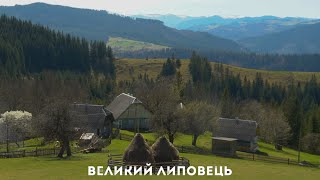 ВЕЛИКИЙ ЛИПОВЕЦЬ